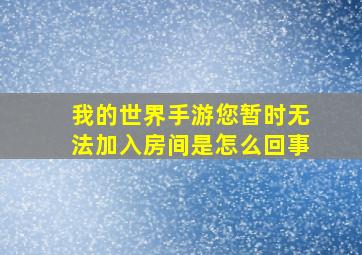 我的世界手游您暂时无法加入房间是怎么回事